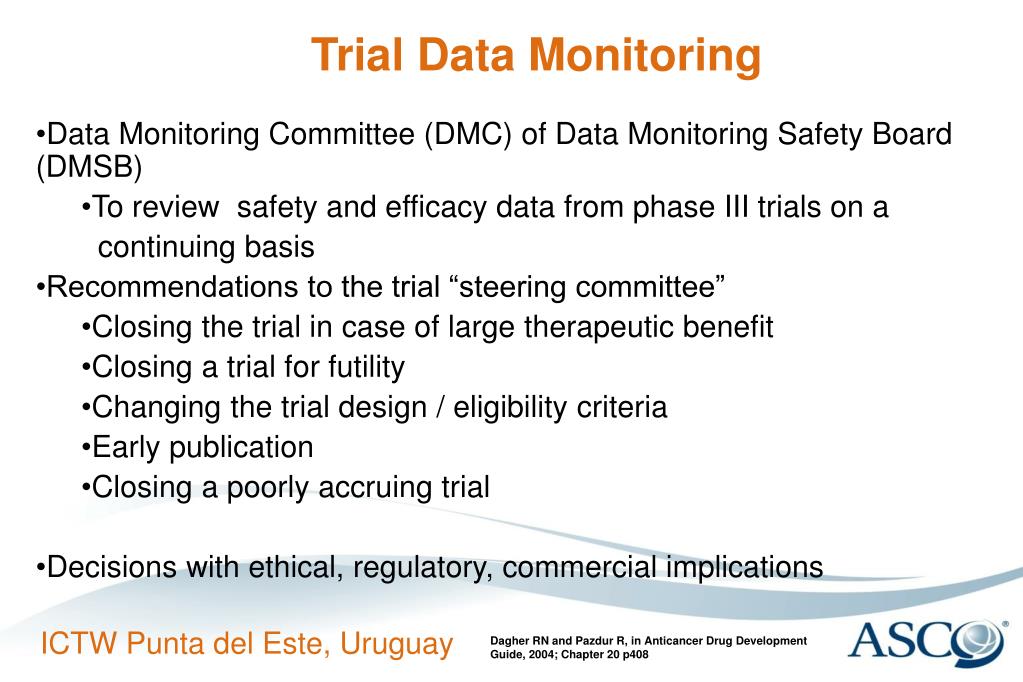 Trial Data Monitoring

•Data Monitoring Committee (DMC) of Data Monitoring Safety Board (DMSB)

•To review safety and efficacy data from phase III trials on a continuing basis

•Recommendations to the trial “steering committee”

•Closing the trial in case of large therapeutic benefit

•Closing a trial for futility

•Changing the trial design / eligibility criteria

•Early publication

•Closing a poorly accruing trial

•Decisions with ethical, regulatory, commercial implications

ICTW Punta del Este, Uruguay

Dagher RN and Pazdur R, in Anticancer Drug Development Guide, 2004; Chapter 20 p408

ASCO